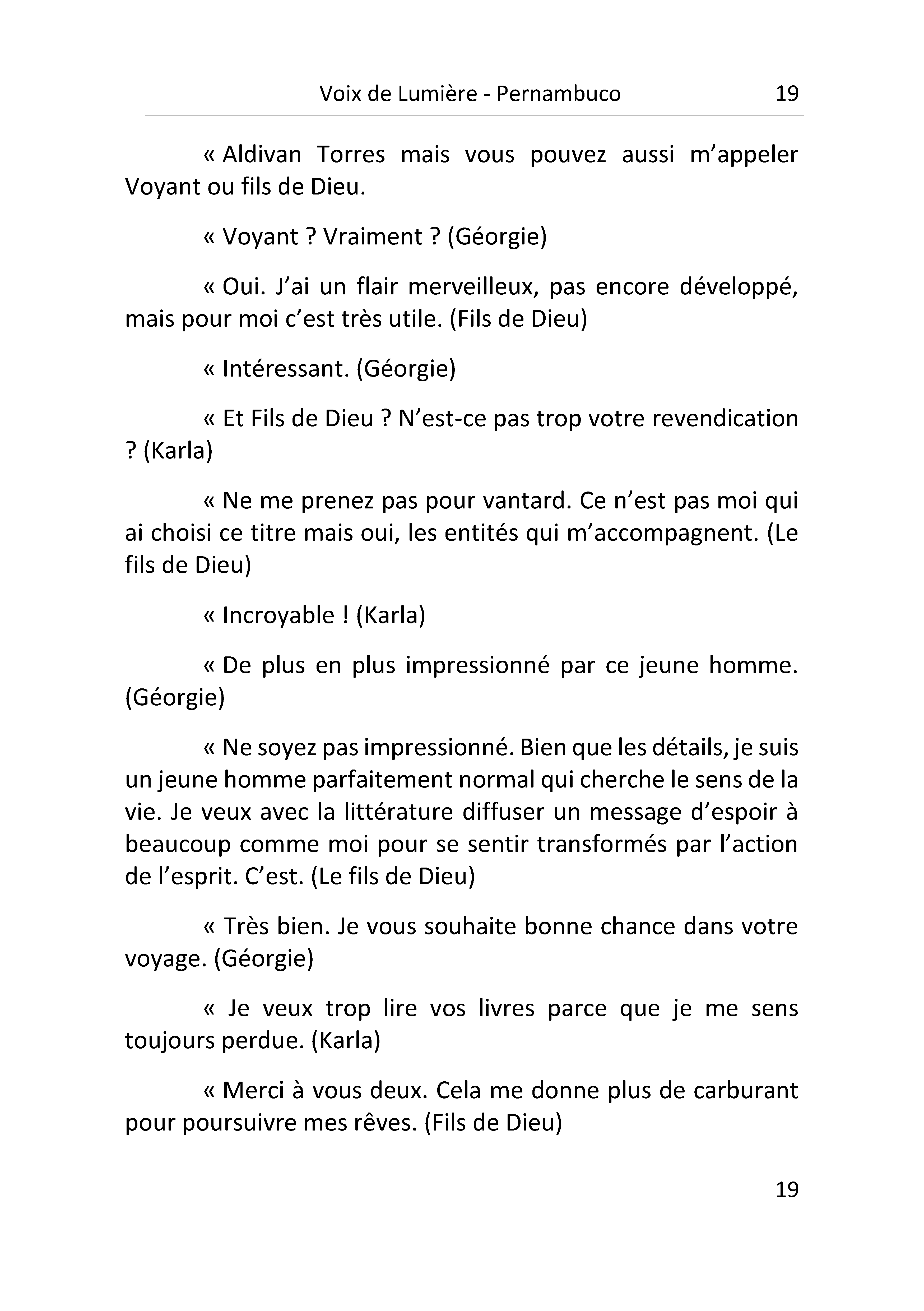 Voix de Lumière - Pernambuco 19

« Aldivan Torres mais vous pouvez aussi m’appeler Voyant ou fils de Dieu.

« Voyant ? Vraiment ? (Géorgie)

« Oui. J’ai un flair merveilleux, pas encore développé, mais pour moi c’est très utile. (Fils de Dieu)

« Intéressant. (Géorgie)

« Et Fils de Dieu ? N’est-ce pas trop votre revendication ? (Karla)

« Ne me prenez pas pour vantard. Ce n’est pas moi qui ai choisi ce titre mais oui, les entités qui m’accompagnent. (Le fils de Dieu)

« Incroyable ! (Karla)

« De plus en plus impressionné par ce jeune homme. (Géorgie)

« Ne soyez pas impressionné. Bien que les détails, je suis un jeune homme parfaitement normal qui cherche le sens de la vie. Je veux avec la littérature diffuser un message d’espoir à beaucoup comme moi pour se sentir transformés par l’action de l’esprit. C’est. (Le fils de Dieu)

« Très bien. Je vous souhaite bonne chance dans votre voyage. (Géorgie)

« Je veux trop lire vos livres parce que je me sens toujours perdue. (Karla)

« Merci à vous deux. Cela me donne plus de carburant pour poursuivre mes rêves. (Fils de Dieu)

19